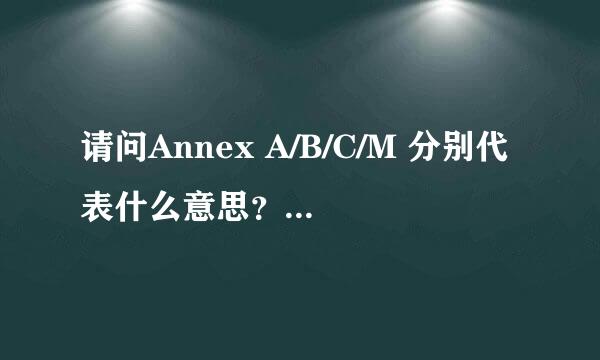 请问Annex A/B/C/M 分别代表什么意思？...